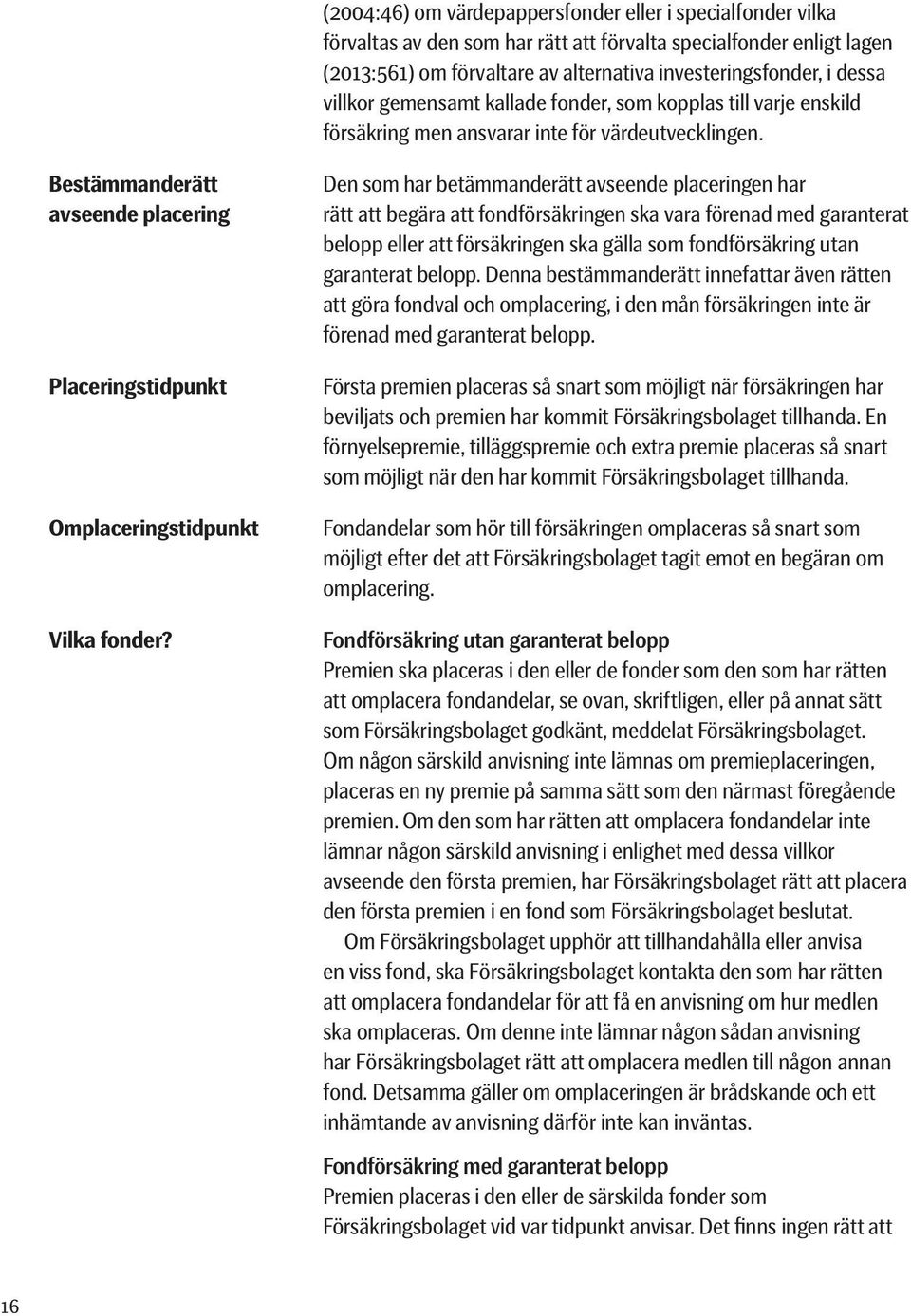 (2004:46) om värdepappersfonder eller i specialfonder vilka förvaltas av den som har rätt att förvalta specialfonder enligt lagen (2013:561) om förvaltare av alternativa investeringsfonder, i dessa villkor gemensamt kallade fonder, som kopplas till varje enskild försäkring men ansvarar inte för värdeutvecklingen.

Bestämmanderätt avseende placering

Den som har betämmanderätt avseende placeringen har rätt att begära att fondförsäkringen ska vara förenad med garanterat belopp eller att försäkringen ska gälla som fondförsäkring utan garanterat belopp. Denna bestämmanderätt innefattar även rätten att göra fondval och omplacering, i den mån försäkringen inte är förenad med garanterat belopp.

Placeringstidpunkt

Första premien placeras så snart som möjligt när försäkringen har beviljats och premien har kommit Försäkringsbolaget tillhanda. En förnyelsepremie, tilläggspremie och extra premie placeras så snart som möjligt när den har kommit Försäkringsbolaget tillhanda.

Omplaceringstidpunkt

Fondandelar som hör till försäkringen omplaceras så snart som möjligt efter det att Försäkringsbolaget tagit emot en begäran om omplacering.

Vilka fonder?

Fondförsäkring utan garanterat belopp
Premien ska placeras i den eller de fonder som den som har rätten att omplacera fondandelar, se ovan, skriftligen, eller på annat sätt som Försäkringsbolaget godkänt, meddelat Försäkringsbolaget. Om någon särskild anvisning inte lämnas om premieplaceringen, placeras en ny premie på samma sätt som den närmast föregående premien. Om den som har rätten att omplacera fondandelar inte lämnar någon särskild anvisning i enlighet med dessa villkor avseende den första premien, har Försäkringsbolaget rätt att placera den första premien i en fond som Försäkringsbolaget beslutat.

Om Försäkringsbolaget upphör att tillhandahålla eller anvisa en viss fond, ska Försäkringsbolaget kontakta den som har rätten att omplacera fondandelar för att få en anvisning om hur medlen ska omplaceras. Om denne inte lämnar någon sådan anvisning har Försäkringsbolaget rätt att omplacera medlen till någon annan fond. Detsamma gäller om omplaceringen är brådskande och ett inhämtande av anvisning därför inte kan inväntas.

Fondförsäkring med garanterat belopp
Premien placeras i den eller de särskilda fonder som Försäkringsbolaget vid var tidpunkt anvisar. Det finns ingen rätt att

16